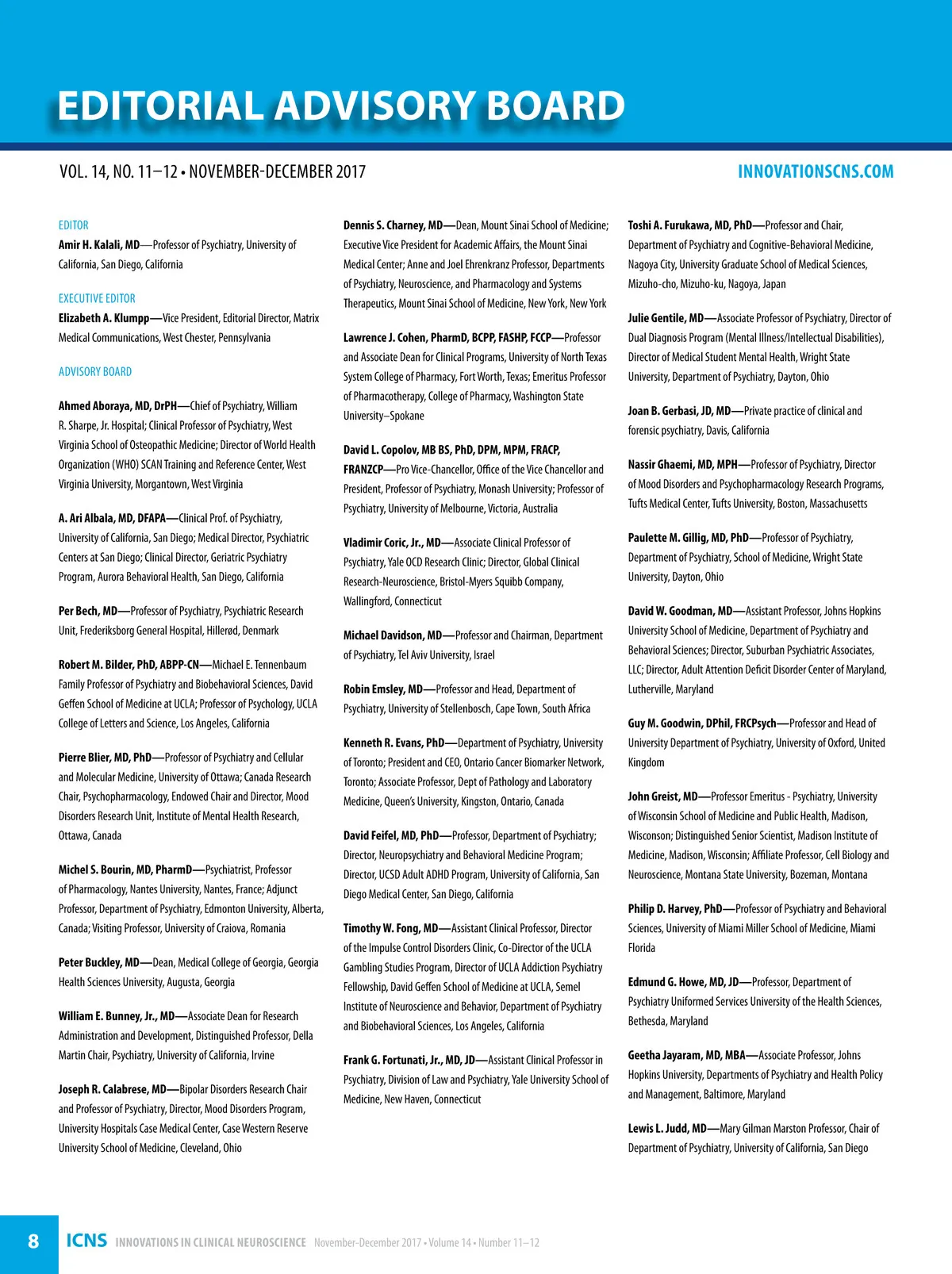 EDITORIAL ADVISORY BOARD

VOL. 14, NO. 11–12 • NOVEMBER-DECEMBER 2017

INNOVATIONSCNS.COM

EDITOR
Amir H. Kalali, MD—Professor of Psychiatry, University of California, San Diego, California

EXECUTIVE EDITOR
Elizabeth A. Klumpp—Vice President, Editorial Director, Matrix Medical Communications, West Chester, Pennsylvania

ADVISORY BOARD

Ahmed Aboraya, MD, DrPH—Chief of Psychiatry, William R. Sharpe, Jr. Hospital; Clinical Professor of Psychiatry, West Virginia School of Osteopathic Medicine; Director of World Health Organization (WHO) SCAN Training and Reference Center, West Virginia University, Morgantown, West Virginia

A. Ari Albala, MD, DFAPA—Clinical Prof. of Psychiatry, University of California, San Diego; Medical Director, Psychiatric Centers at San Diego; Clinical Director, Geriatric Psychiatry Program, Aurora Behavioral Health, San Diego, California

Per Bech, MD—Professor of Psychiatry, Psychiatric Research Unit, Frederiksborg General Hospital, Hillerød, Denmark

Robert M. Bilder, PhD, ABPP-CN—Michael E. Tennenbaum Family Professor of Psychiatry and Biobehavioral Sciences, David Geffen School of Medicine at UCLA; Professor of Psychology, UCLA College of Letters and Science, Los Angeles, California

Pierre Blier, MD, PhD—Professor of Psychiatry and Cellular and Molecular Medicine, University of Ottawa; Canada Research Chair, Psychopharmacology, Endowed Chair and Director, Mood Disorders Research Unit, Institute of Mental Health Research, Ottawa, Canada

Michel S. Bourin, MD, PharmD—Psychiatrist, Professor of Pharmacology, Nantes University, Nantes, France; Adjunct Professor, Department of Psychiatry, Edmonton University, Alberta, Canada; Visiting Professor, University of Craiova, Romania

Peter Buckley, MD—Dean, Medical College of Georgia, Georgia Health Sciences University, Augusta, Georgia

William E. Bunney, Jr., MD—Associate Dean for Research Administration and Development, Distinguished Professor, Della Martin Chair, Psychiatry, University of California, Irvine

Joseph R. Calabrese, MD—Bipolar Disorders Research Chair and Professor of Psychiatry, Director, Mood Disorders Program, University Hospitals Case Medical Center, Case Western Reserve University School of Medicine, Cleveland, Ohio

Dennis S. Charney, MD—Dean, Mount Sinai School of Medicine; Executive Vice President for Academic Affairs, the Mount Sinai Medical Center; Anne and Joel Ehrenkranz Professor, Departments of Psychiatry, Neuroscience, and Pharmacology and Systems Therapeutics, Mount Sinai School of Medicine, New York, New York

Lawrence J. Cohen, PharmD, BCPP, FASHP, FCCP—Professor and Associate Dean for Clinical Programs, University of North Texas System College of Pharmacy, Fort Worth, Texas; Emeritus Professor of Pharmacotherapy, College of Pharmacy, Washington State University–Spokane

David L. Copolov, MB BS, PhD, DPM, MPM, FRACP, FRANZCP—Pro Vice-Chancellor, Office of the Vice Chancellor and President, Professor of Psychiatry, Monash University; Professor of Psychiatry, University of Melbourne, Victoria, Australia

Vladimir Coric, Jr., MD—Associate Clinical Professor of Psychiatry, Yale OCD Research Clinic; Director, Global Clinical Research-Neuroscience, Bristol-Myers Squibb Company, Wallingford, Connecticut

Michael Davidson, MD—Professor and Chairman, Department of Psychiatry, Tel Aviv University, Israel

Robin Emsley, MD—Professor and Head, Department of Psychiatry, University of Stellenbosch, Cape Town, South Africa

Kenneth R. Evans, PhD—Department of Psychiatry, University of Toronto; President and CEO, Ontario Cancer Biomarker Network, Toronto; Associate Professor, Dept of Pathology and Laboratory Medicine, Queen's University, Kingston, Ontario, Canada

David Feifel, MD, PhD—Professor, Department of Psychiatry; Director, Neuropsychiatry and Behavioral Medicine Program; Director, UCSD Adult ADHD Program, University of California, San Diego Medical Center, San Diego, California

Timothy W. Fong, MD—Assistant Clinical Professor, Director of the Impulse Control Disorders Clinic, Co-Director of the UCLA Gambling Studies Program, Director of UCLA Addiction Psychiatry Fellowship, David Geffen School of Medicine at UCLA, Semel Institute of Neuroscience and Behavior, Department of Psychiatry and Biobehavioral Sciences, Los Angeles, California

Frank G. Fortunati, Jr., MD, JD—Assistant Clinical Professor in Psychiatry, Division of Law and Psychiatry, Yale University School of Medicine, New Haven, Connecticut

Toshi A. Furukawa, MD, PhD—Professor and Chair, Department of Psychiatry and Cognitive-Behavioral Medicine, Nagoya City, University Graduate School of Medical Sciences, Mizuho-cho, Mizuho-ku, Nagoya, Japan

Julie Gentile, MD—Associate Professor of Psychiatry, Director of Dual Diagnosis Program (Mental Illness/Intellectual Disabilities), Director of Medical Student Mental Health, Wright State University, Department of Psychiatry, Dayton, Ohio

Joan B. Gerbasi, JD, MD—Private practice of clinical and forensic psychiatry, Davis, California

Nassir Ghaemi, MD, MPH—Professor of Psychiatry, Director of Mood Disorders and Psychopharmacology Research Programs, Tufts Medical Center, Tufts University, Boston, Massachusetts

Paulette M. Gillig, MD, PhD—Professor of Psychiatry, Department of Psychiatry, School of Medicine, Wright State University, Dayton, Ohio

David W. Goodman, MD—Assistant Professor, Johns Hopkins University School of Medicine, Department of Psychiatry and Behavioral Sciences; Director, Suburban Psychiatric Associates, LLC; Director, Adult Attention Deficit Disorder Center of Maryland, Lutherville, Maryland

Guy M. Goodwin, DPhil, FRCPsych—Professor and Head of University Department of Psychiatry, University of Oxford, United Kingdom

John Greist, MD—Professor Emeritus - Psychiatry, University of Wisconsin School of Medicine and Public Health, Madison, Wisconson; Distinguished Senior Scientist, Madison Institute of Medicine, Madison, Wisconsin; Affiliate Professor, Cell Biology and Neuroscience, Montana State University, Bozeman, Montana

Philip D. Harvey, PhD—Professor of Psychiatry and Behavioral Sciences, University of Miami Miller School of Medicine, Miami Florida

Edmund G. Howe, MD, JD—Professor, Department of Psychiatry Uniformed Services University of the Health Sciences, Bethesda, Maryland

Geetha Jayaram, MD, MBA—Associate Professor, Johns Hopkins University, Departments of Psychiatry and Health Policy and Management, Baltimore, Maryland

Lewis L. Judd, MD—Mary Gilman Marston Professor, Chair of Department of Psychiatry, University of California, San Diego

8 ICNS INNOVATIONS IN CLINICAL NEUROSCIENCE November-December 2017 • Volume 14 • Number 11–12